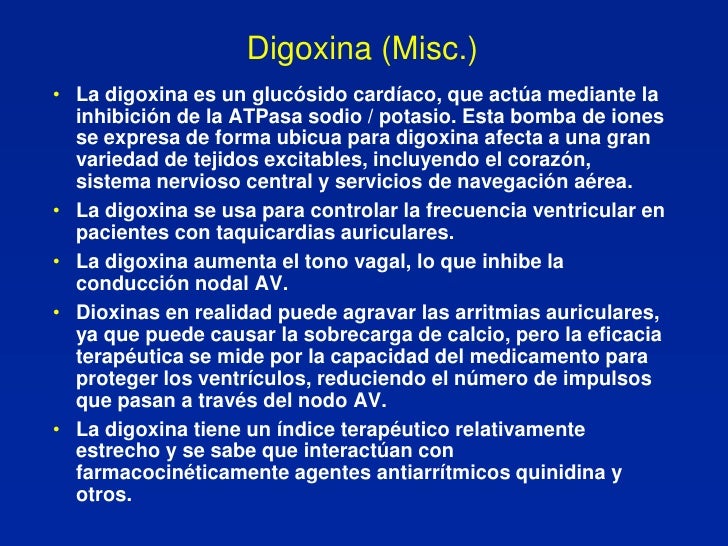 Digoxina (Misc.)

• La digoxina es un glucósido cardíaco, que actúa mediante la inhibición de la ATPasa sodio / potasio. Esta bomba de iones se expresa de forma ubicua para digoxina afecta a una gran variedad de tejidos excitables, incluyendo el corazón, sistema nervioso central y servicios de navegación aérea.
• La digoxina se usa para controlar la frecuencia ventricular en pacientes con taquicardias auriculares.
• La digoxina aumenta el tono vagal, lo que inhibe la conducción nodal AV.
• Dioxinas en realidad puede agravar las arritmias auriculares, ya que puede causar la sobrecarga de calcio, pero la eficacia terapéutica se mide por la capacidad del medicamento para proteger los ventrículos, reduciendo el número de impulsos que pasan a través del nodo AV.
• La digoxina tiene un índice terapéutico relativamente estrecho y se sabe que interactúan con farmacocinéticamente agentes antiarrítmicos quinidina y otros.